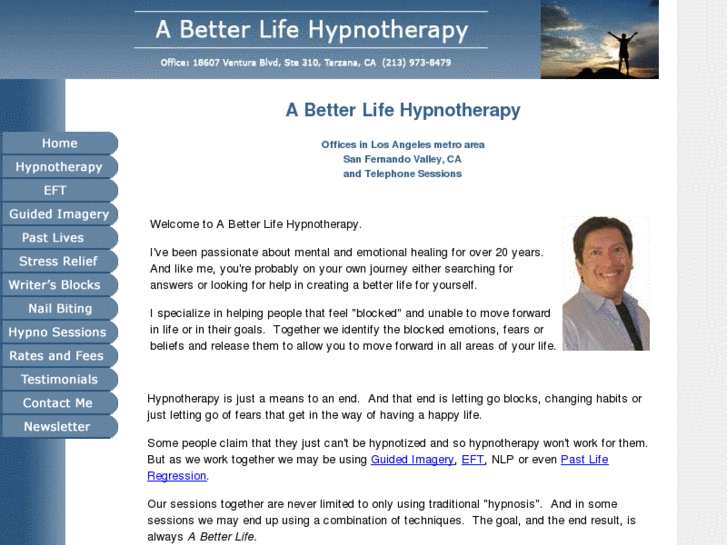 A Better Life Hypnotherapy

Office: 18607 Ventura Blvd, Ste 310, Tarzana, CA (213) 973-8479

Home
Hypnotherapy
EFT
Guided Imagery
Past Lives
Stress Relief
Writer's Blocks
Nail Biting
Hypno Sessions
Rates and Fees
Testimonials
Contact Me
Newsletter

A Better Life Hypnotherapy

Offices in Los Angeles metro area
San Fernando Valley, CA
and Telephone Sessions

Welcome to A Better Life Hypnotherapy.

I've been passionate about mental and emotional healing for over 20 years. And like me, you're probably on your own journey either searching for answers or looking for help in creating a better life for yourself.

I specialize in helping people that feel "blocked" and unable to move forward in life or in their goals. Together we identify the blocked emotions, fears or beliefs and release them to allow you to move forward in all areas of your life.

Hypnotherapy is just a means to an end. And that end is letting go blocks, changing habits or just letting go of fears that get in the way of having a happy life.

Some people claim that they just can't be hypnotized and so hypnotherapy won't work for them. But as we work together we may be using Guided Imagery, EFT, NLP or even Past Life Regression.

Our sessions together are never limited to only using traditional "hypnosis". And in some sessions we may end up using a combination of techniques. The goal, and the end result, is always A Better Life.